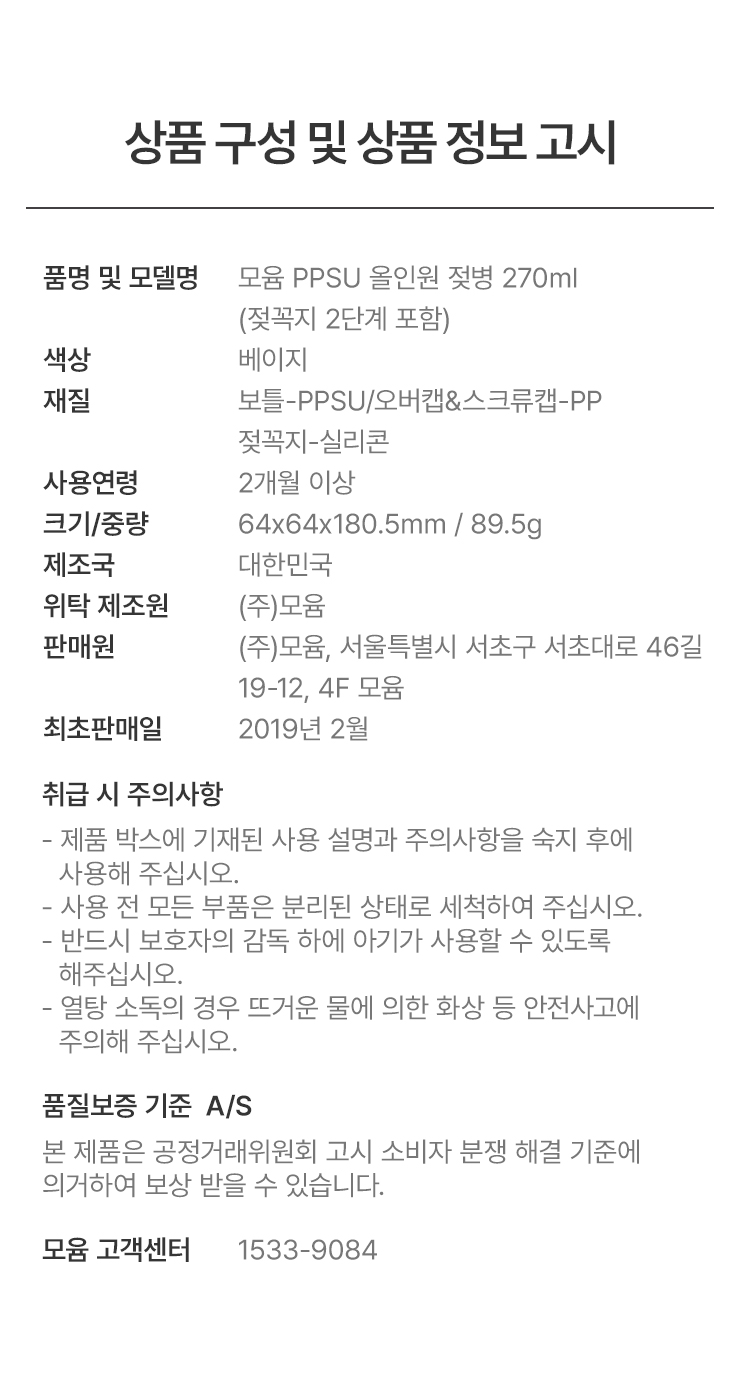 상품 구성 및 상품 정보 고시

품명 및 모델명 모윰 PPSU 올인원 젖병 270ml
(젖꼭지 2단계 포함)

색상 베이지

재질 보틀-PPSU/오버캡&스크류캡-PP
젖꼭지-실리콘

사용연령 2개월 이상

크기/중량 64x64x180.5mm / 89.5g

제조국 대한민국

위탁 제조원 (주)모윰

판매원 (주)모윰, 서울특별시 서초구 서초대로 46길 19-12, 4F 모윰

최초판매일 2019년 2월

취급 시 주의사항

- 제품 박스에 기재된 사용 설명과 주의사항을 숙지 후에 사용해 주십시오.
- 사용 전 모든 부품은 분리된 상태로 세척하여 주십시오.
- 반드시 보호자의 감독 하에 아기가 사용할 수 있도록 해주십시오.
- 열탕 소독의 경우 뜨거운 물에 의한 화상 등 안전사고에 주의해 주십시오.

품질보증 기준 A/S

본 제품은 공정거래위원회 고시 소비자 분쟁 해결 기준에 의거하여 보상 받을 수 있습니다.

모윰 고객센터 1533-9084